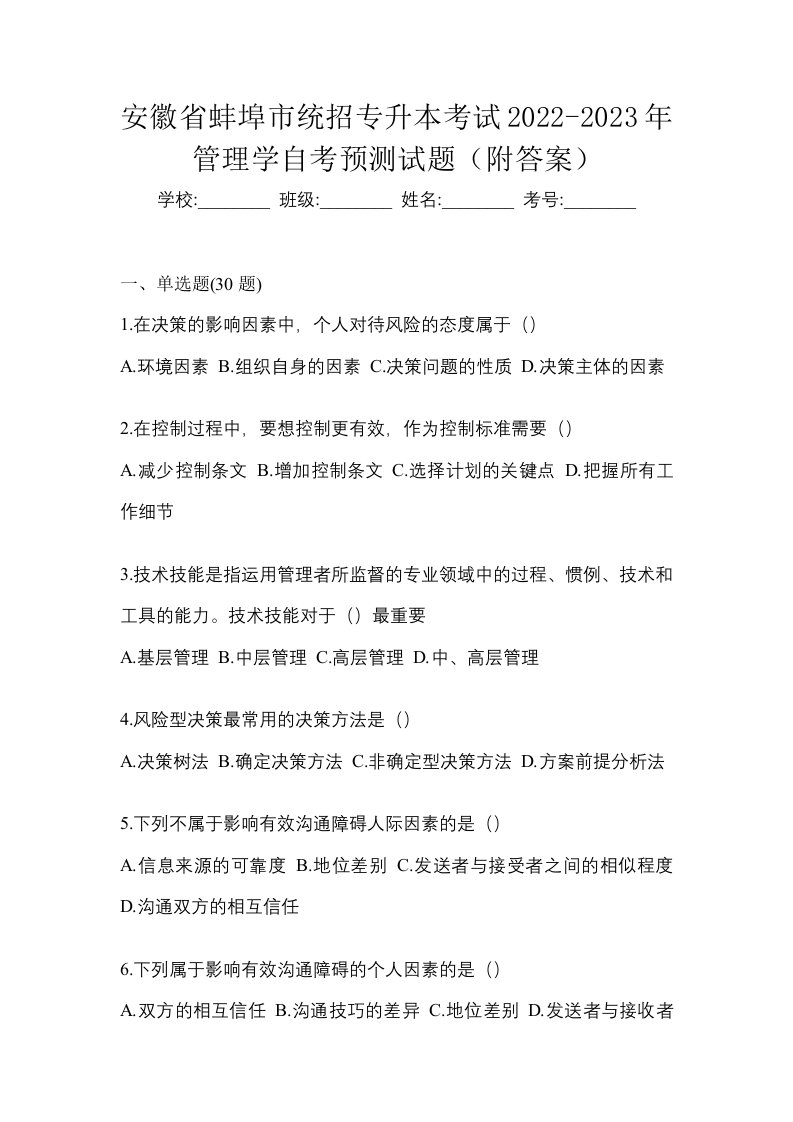 安徽省蚌埠市统招专升本考试2022-2023年管理学自考预测试题（附答案）

学校:________ 班级:________ 姓名:________ 考号:________

一、单选题(30 题)

1.在决策的影响因素中，个人对待风险的态度属于（）

A.环境因素 B.组织自身的因素 C.决策问题的性质 D.决策主体的因素

2.在控制过程中，要想控制更有效，作为控制标准需要（）

A.减少控制条文 B.增加控制条文 C.选择计划的关键点 D.把握所有工作细节

3.技术技能是指运用管理者所监督的专业领域中的过程、惯例、技术和工具的能力。技术技能对于（）最重要

A.基层管理 B.中层管理 C.高层管理 D.中、高层管理

4.风险型决策最常用的决策方法是（）

A.决策树法 B.确定决策方法 C.非确定型决策方法 D.方案前提分析法

5.下列不属于影响有效沟通障碍人际因素的是（）

A.信息来源的可靠度 B.地位差别 C.发送者与接受者之间的相似程度 D.沟通双方的相互信任

6.下列属于影响有效沟通障碍的个人因素的是（）

A.双方的相互信任 B.沟通技巧的差异 C.地位差别 D.发送者与接收者